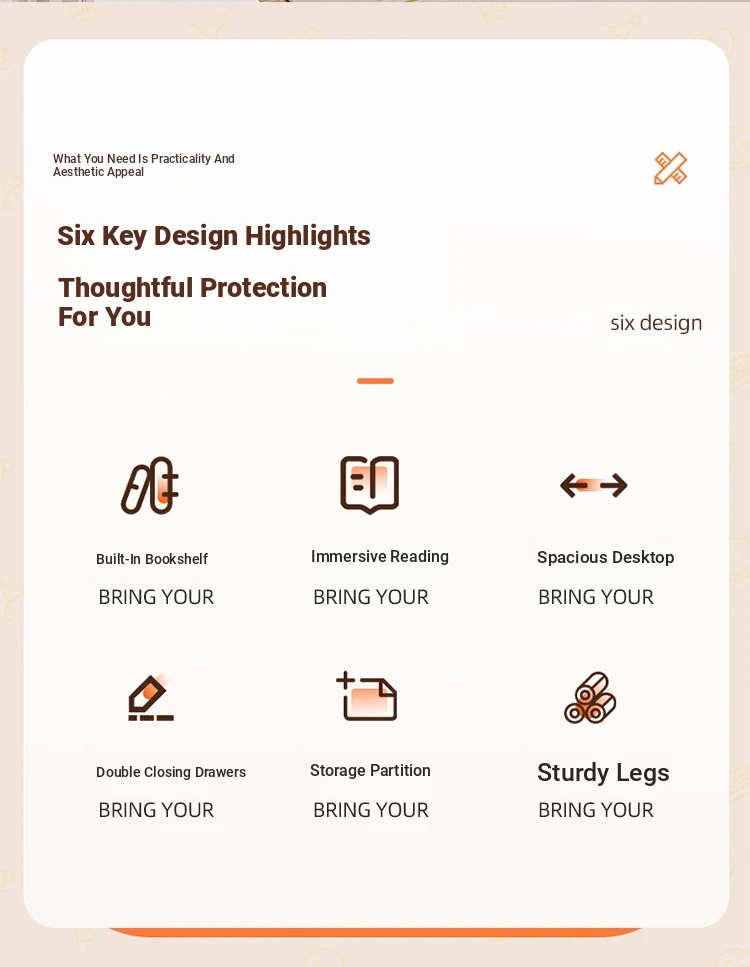 What You Need Is Practicality And Aesthetic Appeal

Six Key Design Highlights

Thoughtful Protection For You

six design

Built-In Bookshelf
BRING YOUR

Immersive Reading
BRING YOUR

Spacious Desktop
BRING YOUR

Double Closing Drawers
BRING YOUR

Storage Partition
BRING YOUR

Sturdy Legs
BRING YOUR